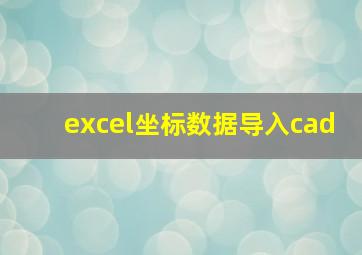 excel坐标数据导入cad